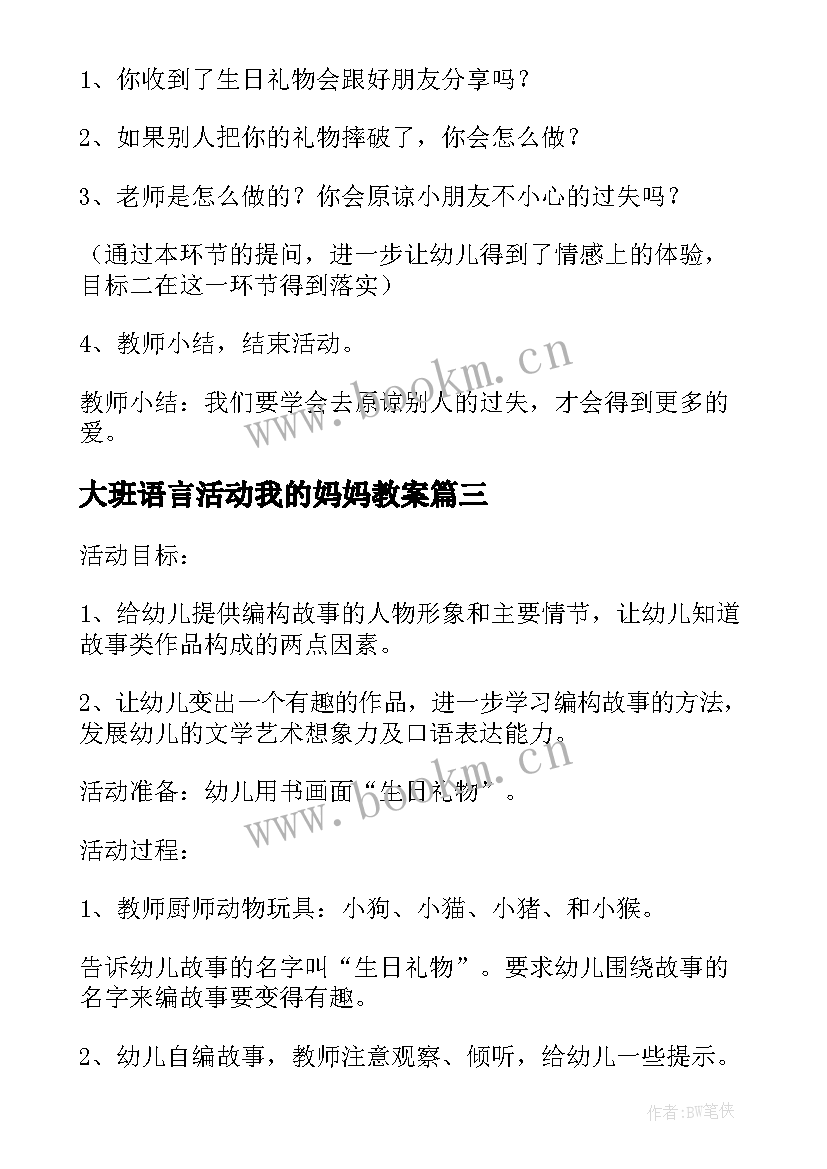 1、你收到了生日礼物会跟好朋友分享吗？

2、如果别人把你的礼物摔破了，你会怎么做？

3、老师是怎么做的？你会原谅小朋友不小心的过失吗？

（通过本环节的提问，进一步让幼儿得到了情感上的体验，目标二在这一环节得到落实）

4、教师小结，结束活动。

教师小结：我们要学会去原谅别人的过失，才会得到更多的爱。

www.bookm.cn

大班语言活动我的妈妈教案篇三

活动目标：

1、给幼儿提供编构故事的人物形象和主要情节，让幼儿知道故事类作品构成的两点因素。

2、让幼儿变出一个有趣的作品，进一步学习编构故事的方法，发展幼儿的文学艺术想象力及口语表达能力。

活动准备：幼儿用书画面“生日礼物”。

www.bookm.cn

活动过程：

1、教师厨师动物玩具：小狗、小猫、小猪、和小猴。

告诉幼儿故事的名字叫“生日礼物”。要求幼儿围绕故事的名字来编故事要变得有趣。

2、幼儿自编故事，教师注意观察、倾听，给幼儿一些提示。

作者:BW笔侠